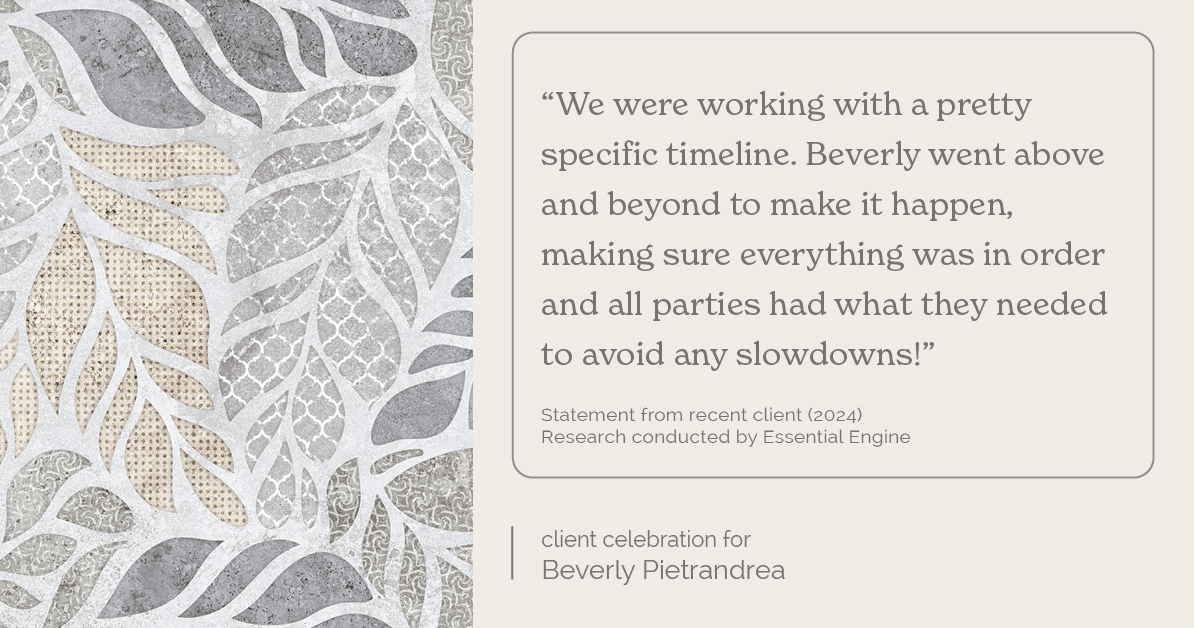 “We were working with a pretty specific timeline. Beverly went above and beyond to make it happen, making sure everything was in order and all parties had what they needed to avoid any slowdowns!”

Statement from recent client (2024)
Research conducted by Essential Engine

client celebration for
Beverly Pietrandrea